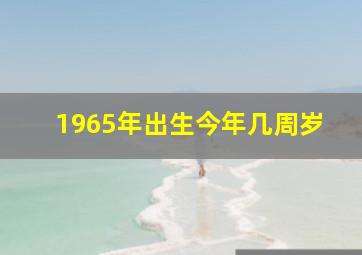 1965年出生今年几周岁